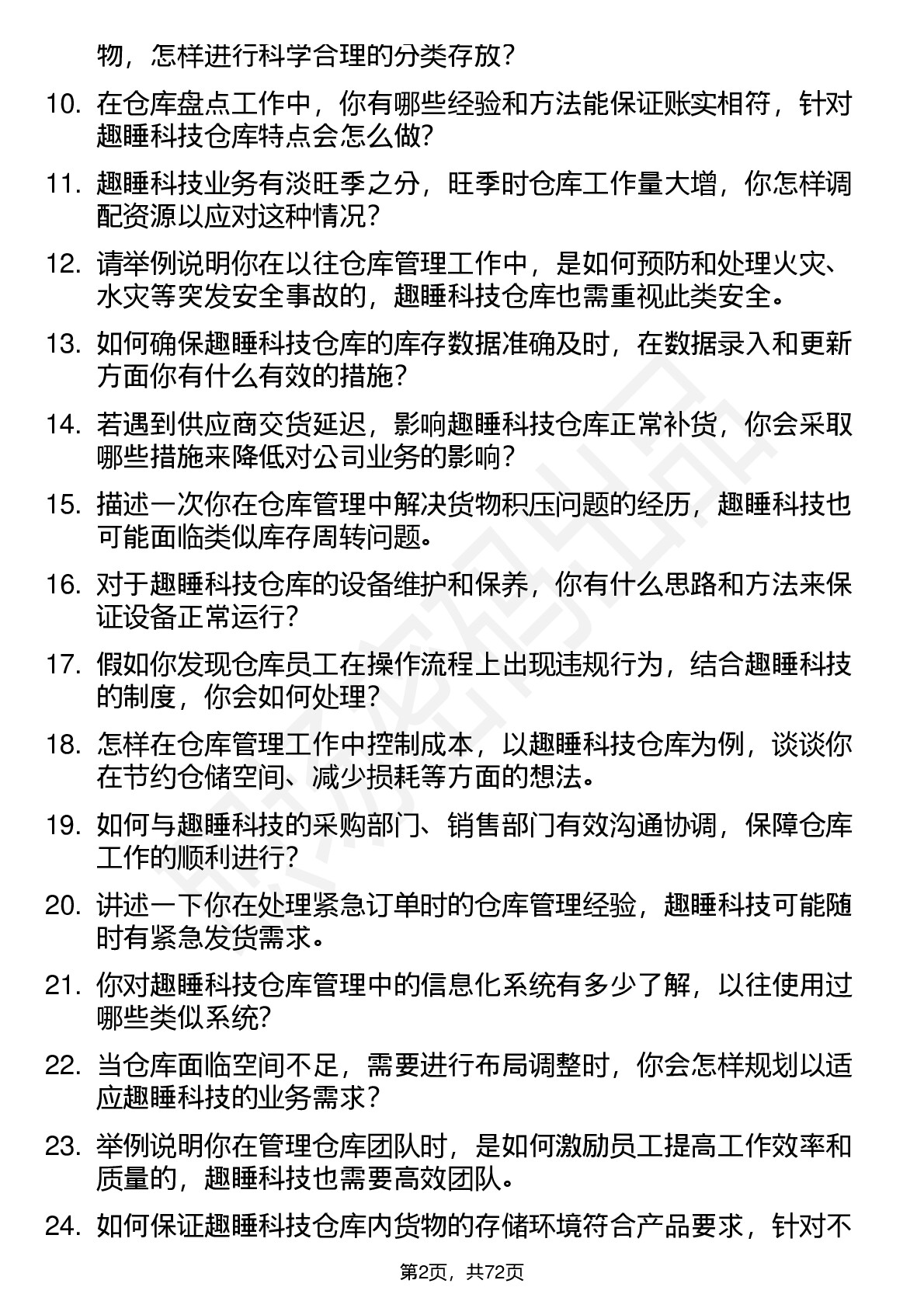 物，怎样进行科学合理的分类存放？

10. 在仓库盘点工作中，你有哪些经验和方法能保证账实相符，针对趣睡科技仓库特点会怎么做？

11. 趣睡科技业务有淡旺季之分，旺季时仓库工作量大增，你怎样调配资源以应对这种情况？

12. 请举例说明你在以往仓库管理工作中，是如何预防和处理火灾、水灾等突发安全事故的，趣睡科技仓库也需重视此类安全。

13. 如何确保趣睡科技仓库的库存数据准确及时，在数据录入和更新方面你有什么有效的措施？

14. 若遇到供应商交货延迟，影响趣睡科技仓库正常补货，你会采取哪些措施来降低对公司业务的影响？

15. 描述一次你在仓库管理中解决货物积压问题的经历，趣睡科技也可能面临类似库存周转问题。

16. 对于趣睡科技仓库的设备维护和保养，你有什么思路和方法来保证设备正常运行？

17. 假如你发现仓库员工在操作流程上出现违规行为，结合趣睡科技的制度，你会如何处理？

18. 怎样在仓库管理工作中控制成本，以趣睡科技仓库为例，谈谈你在节约仓储空间、减少损耗等方面的想法。

19. 如何与趣睡科技的采购部门、销售部门有效沟通协调，保障仓库工作的顺利进行？

20. 讲述一下你在处理紧急订单时的仓库管理经验，趣睡科技可能随时有紧急发货需求。

21. 你对趣睡科技仓库管理中的信息化系统有多少了解，以往使用过哪些类似系统？

22. 当仓库面临空间不足，需要进行布局调整时，你会怎样规划以适应趣睡科技的业务需求？

23. 举例说明你在管理仓库团队时，是如何激励员工提高工作效率和质量的，趣睡科技也需要高效团队。

24. 如何保证趣睡科技仓库内货物的存储环境符合产品要求，针对不

第2页，共72页